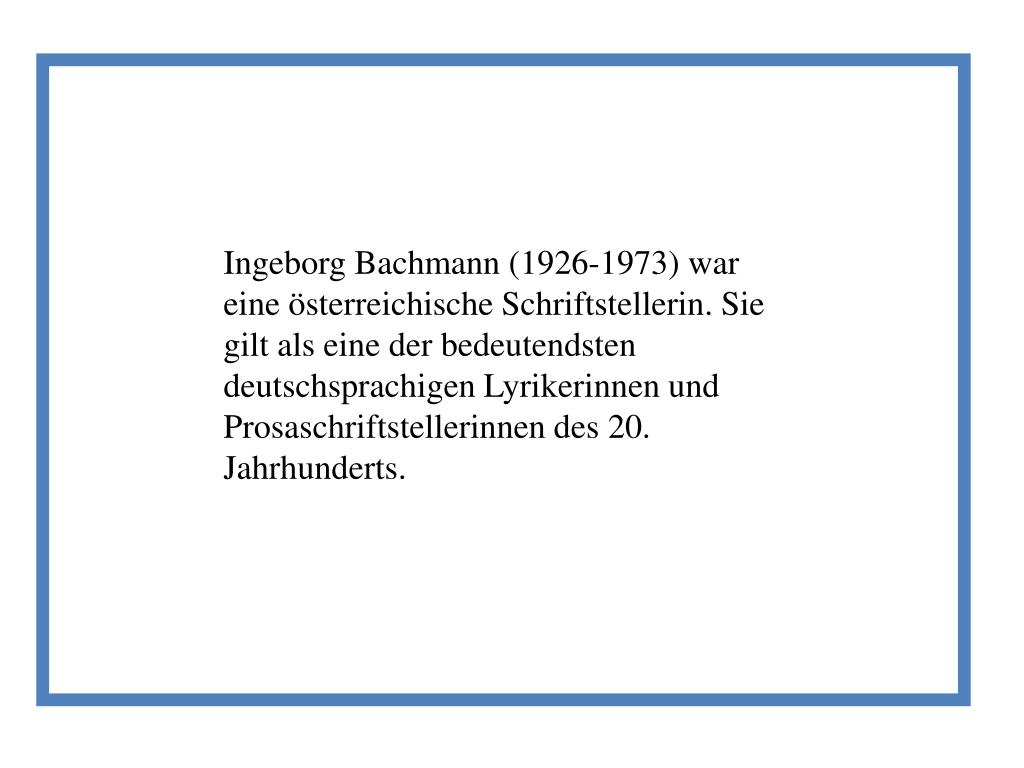 Ingeborg Bachmann (1926-1973) war eine österreichische Schriftstellerin. Sie gilt als eine der bedeutendsten deutschsprachigen Lyrikerinnen und Prosaschriftstellerinnen des 20. Jahrhunderts.